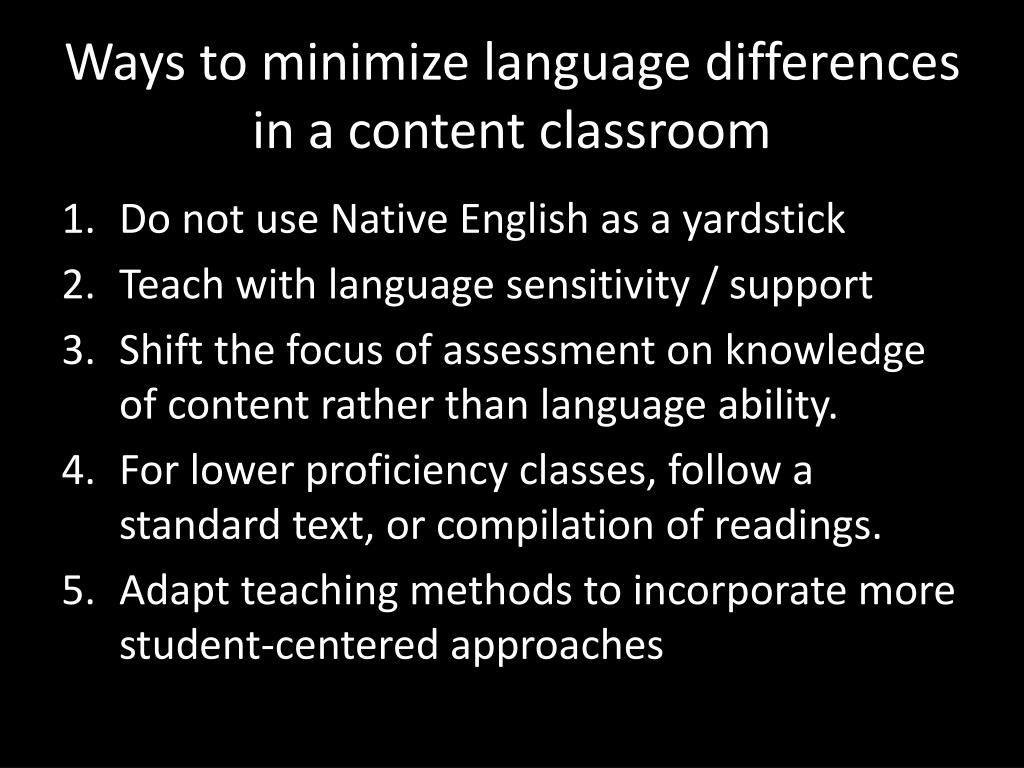 Ways to minimize language differences in a content classroom

1. Do not use Native English as a yardstick
2. Teach with language sensitivity / support
3. Shift the focus of assessment on knowledge of content rather than language ability.
4. For lower proficiency classes, follow a standard text, or compilation of readings.
5. Adapt teaching methods to incorporate more student-centered approaches